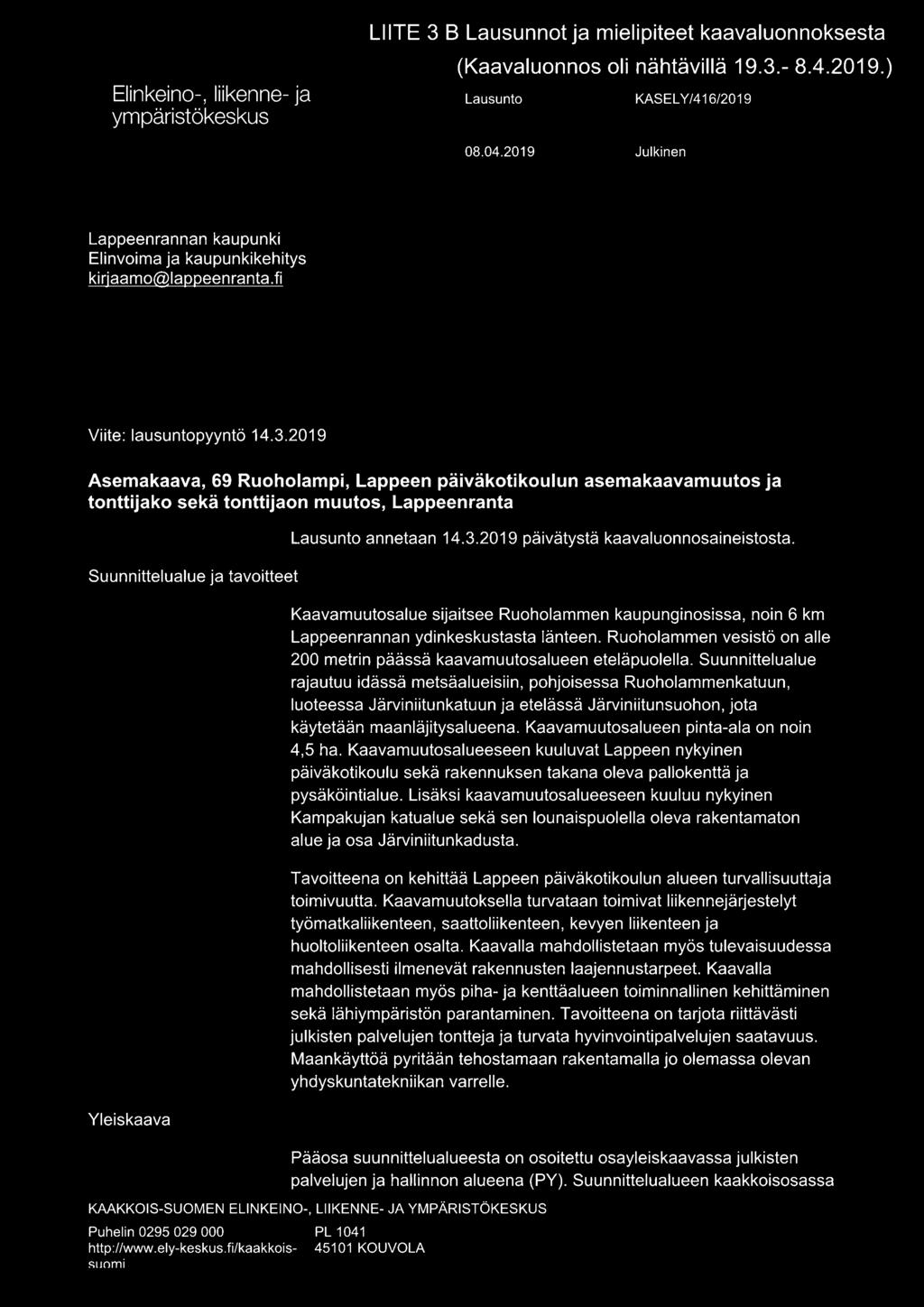 LIITE 3 B Lausunnot ja mielipiteet kaavaluonnoksesta (Kaavaluonnos oli nähtävillä 19.3.- 8.4.2019.)

Elinkeino-, liikenne- ja ympäristökeskus

Lausunto KASELY/416/2019

08.04.2019 Julkinen

Lappeenrannan kaupunki
Elinvoima ja kaupunkikehitys
kirjaamo@lappeenranta.fi

Viite: lausuntopyyntö 14.3.2019

Asemakaava, 69 Ruoholampi, Lappeen päiväkotikoulun asemakaavamuutos ja tonttijako sekä tonttijaon muutos, Lappeenranta

Lausunto annetaan 14.3.2019 päivätystä kaavaluonnosaineistosta.

Suunnittelualue ja tavoitteet

Kaavamuutosalue sijaitsee Ruoholammen kaupunginosissa, noin 6 km Lappeenrannan ydinkeskustasta länteen. Ruoholammen vesistö on alle 200 metrin päässä kaavamuutosalueen eteläpuolella. Suunnittelualue rajautuu idässä metsäalueisiin, pohjoisessa Ruoholammenkatuun, luoteessa Järviniitunkatuun ja etelässä Järviniitunsuohon, jota käytetään maanläjitysalueena. Kaavamuutosalueen pinta-ala on noin 4,5 ha. Kaavamuutosalueeseen kuuluvat Lappeen nykyinen päiväkotikoulu sekä rakennuksen takana oleva pallokenttä ja pysäköintialue. Lisäksi kaavamuutosalueeseen kuuluu nykyinen Kampakujan katualue sekä sen lounaispuolella oleva rakentamaton alue ja osa Järviniitunkadusta.

Tavoitteena on kehittää Lappeen päiväkotikoulun alueen turvallisuuttaja toimivuutta. Kaavamuutoksella turvataan toimivat liikennejärjestelyt työmatkaliikenteen, saattoliikenteen, kevyen liikenteen ja huoltoliikenteen osalta. Kaavalla mahdollistetaan myös tulevaisuudessa mahdollisesti ilmenevät rakennusten laajennustarpeet. Kaavalla mahdollistetaan myös piha- ja kenttäalueen toiminnallinen kehittäminen sekä lähiympäristön parantaminen. Tavoitteena on tarjota riittävästi julkisten palvelujen tontteja ja turvata hyvinvointipalvelujen saatavuus. Maankäyttöä pyritään tehostamaan rakentamalla jo olemassa olevan yhdyskuntatekniikan varrelle.

Yleiskaava

Pääosa suunnittelualueesta on osoitettu osayleiskaavassa julkisten palvelujen ja hallinnon alueena (PY). Suunnittelualueen kaakkoisosassa

KAAKKOIS-SUOMEN ELINKEINO-, LIIKENNE- JA YMPÄRISTÖKESKUS

Puhelin 0295 029 000
http://www.ely-keskus.fi/kaakkois-suomi

PL 1041
45101 KOUVOLA